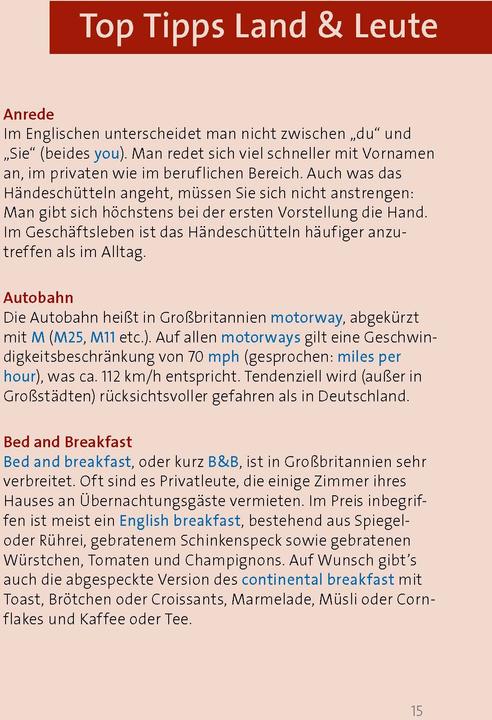 Top Tipps Land & Leute

Anrede
Im Englischen unterscheidet man nicht zwischen „du“ und „Sie“ (beides you). Man redet sich viel schneller mit Vornamen an, im privaten wie im beruflichen Bereich. Auch was das Händeschütteln angeht, müssen Sie sich nicht anstrengen: Man gibt sich höchstens bei der ersten Vorstellung die Hand. Im Geschäftsleben ist das Händeschütteln häufiger anzutreffen als im Alltag.

Autobahn
Die Autobahn heißt in Großbritannien motorway, abgekürzt mit M (M25, M11 etc.). Auf allen motorways gilt eine Geschwindigkeitsbeschränkung von 70 mph (gesprochen: miles per hour), was ca. 112 km/h entspricht. Tendenziell wird (außer in Großstädten) rücksichtsvoller gefahren als in Deutschland.

Bed and Breakfast
Bed and breakfast, oder kurz B&B, ist in Großbritannien sehr verbreitet. Oft sind es Privatleute, die einige Zimmer ihres Hauses an Übernachtungsgäste vermieten. Im Preis inbegriffen ist meist ein English breakfast, bestehend aus Spiegel- oder Rührei, gebratenem Schinkenspeck sowie gebratenen Würstchen, Tomaten und Champignons. Auf Wunsch gibt’s auch die abgespeckte Version des continental breakfast mit Toast, Brötchen oder Croissants, Marmelade, Müsli oder Cornflakes und Kaffee oder Tee.

15